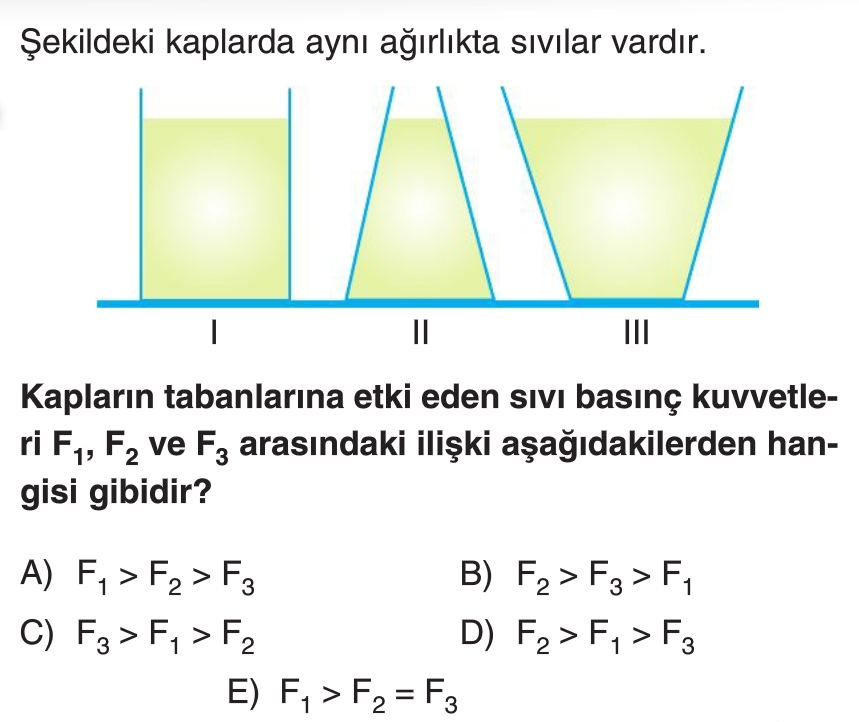 Şekildeki kaplarda aynı ağırlıkta sıvılar vardır.

I

II

III

Kapların tabanlarına etki eden sıvı basınç kuvvetleri $F_1$, $F_2$ ve $F_3$ arasındaki ilişki aşağıdakilerden hangisi gibidir?

A) $F_1 > F_2 > F_3$

B) $F_2 > F_3 > F_1$

C) $F_3 > F_1 > F_2$

D) $F_2 > F_1 > F_3$

E) $F_1 > F_2 = F_3$